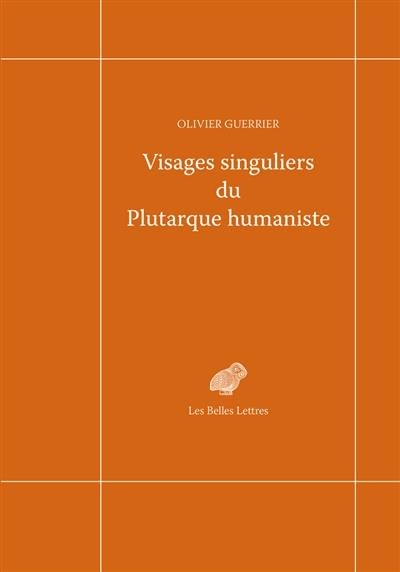 OLIVIER GUERRIER

Visages singuliers du Plutarque humaniste

Les Belles Lettres